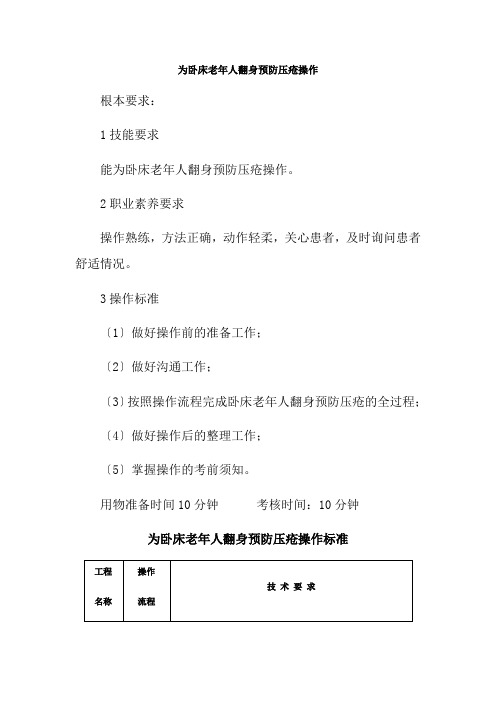 为卧床老年人翻身预防压疮操作

根本要求：

1 技能要求

能为卧床老年人翻身预防压疮操作。

2 职业素养要求

操作熟练，方法正确，动作轻柔，关心患者，及时询问患者舒适情况。

3 操作标准

〔1〕做好操作前的准备工作；

〔2〕做好沟通工作；

〔3〕按照操作流程完成卧床老年人翻身预防压疮的全过程；

〔4〕做好操作后的整理工作；

〔5〕掌握操作的考前须知。

用物准备时间 10 分钟　　考核时间：10 分钟

为卧床老年人翻身预防压疮操作标准

| 工程名称 | 操作流程 | 技 术 要 求 |
|---|---|---|